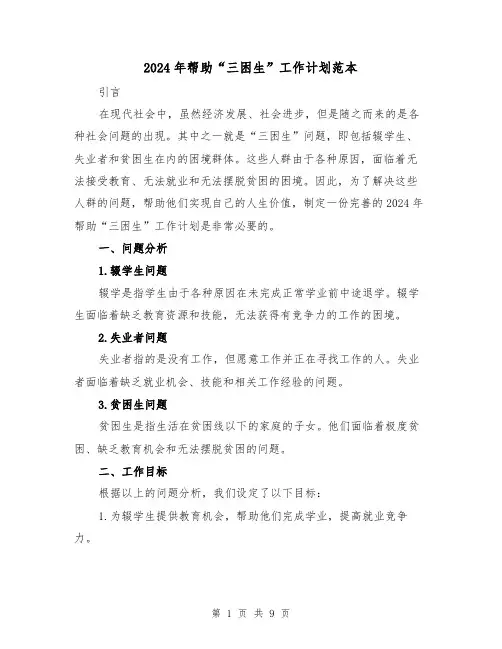 2024年帮助“三困生”工作计划范本

引言

在现代社会中，虽然经济发展、社会进步，但是随之而来的是各种社会问题的出现。其中之一就是“三困生”问题，即包括辍学生、失业者和贫困生在内的困境群体。这些人群由于各种原因，面临着无法接受教育、无法就业和无法摆脱贫困的困境。因此，为了解决这些人群的问题，帮助他们实现自己的人生价值，制定一份完善的2024年帮助“三困生”工作计划是非常必要的。

一、问题分析

1.辍学生问题

辍学是指学生由于各种原因在未完成正常学业前中途退学。辍学生面临着缺乏教育资源和技能，无法获得有竞争力的工作的困境。

2.失业者问题

失业者指的是没有工作，但愿意工作并正在寻找工作的人。失业者面临着缺乏就业机会、技能和相关工作经验的问题。

3.贫困生问题

贫困生是指生活在贫困线以下的家庭的子女。他们面临着极度贫困、缺乏教育机会和无法摆脱贫困的问题。

二、工作目标

根据以上的问题分析，我们设定了以下目标：

1.为辍学生提供教育机会，帮助他们完成学业，提高就业竞争力。

第 1 页 共 9 页